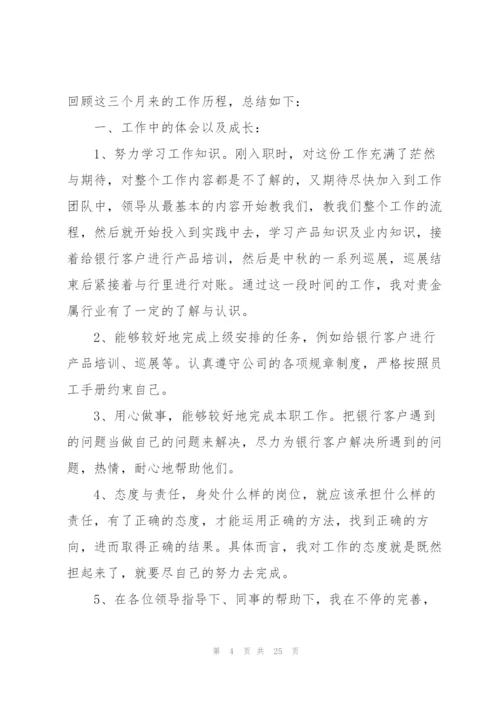 回顾这三个月来的工作历程，总结如下：

一、工作中的体会以及成长：

1、努力学习工作知识。刚入职时，对这份工作充满了茫然与期待，对整个工作内容都是不了解的，又期待尽快加入到工作团队中，领导从最基本的内容开始教我们，教我们整个工作的流程，然后就开始投入到实践中去，学习产品知识及业内知识，接着给银行客户进行产品培训，然后是中秋的一系列巡展，巡展结束后紧接着与行里进行对账。通过这一段时间的工作，我对贵金属行业有了一定的了解与认识。

2、能够较好地完成上级安排的任务，例如给银行客户进行产品培训、巡展等。认真遵守公司的各项规章制度，严格按照员工手册约束自己。

3、用心做事，能够较好地完成本职工作。把银行客户遇到的问题当做自己的问题来解决，尽力为银行客户解决所遇到的问题，热情，耐心地帮助他们。

4、态度与责任，身处什么样的岗位，就应该承担什么样的责任，有了正确的态度，才能运用正确的方法，找到正确的方向，进而取得正确的结果。具体而言，我对工作的态度就是既然担起来了，就要尽自己的努力去完成。

5、在各位领导指导下、同事的帮助下，我在不停的完善，

第 4 页 共 25 页